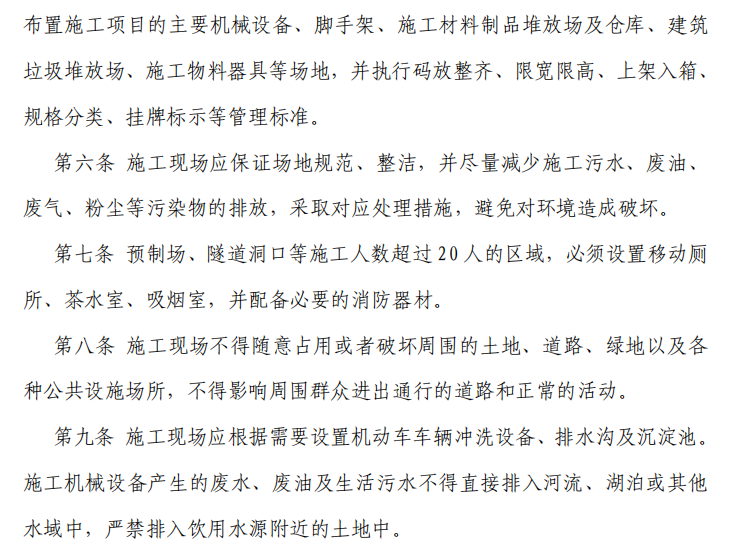 布置施工项目的主要机械设备、脚手架、施工材料制品堆放场及仓库、建筑垃圾堆放场、施工物料器具等场地，并执行码放整齐、限宽限高、上架入箱、规格分类、挂牌标示等管理标准。

第六条 施工现场应保证场地规范、整洁，并尽量减少施工污水、废油、废气、粉尘等污染物的排放，采取对应处理措施，避免对环境造成破坏。

第七条 预制场、隧道洞口等施工人数超过20人的区域，必须设置移动厕所、茶水室、吸烟室，并配备必要的消防器材。

第八条 施工现场不得随意占用或者破坏周围的土地、道路、绿地以及各种公共设施场所，不得影响周围群众进出通行的道路和正常的活动。

第九条 施工现场应根据需要设置机动车车辆冲洗设备、排水沟及沉淀池。施工机械设备产生的废水、废油及生活污水不得直接排入河流、湖泊或其他水域中，严禁排入饮用水源附近的土地中。